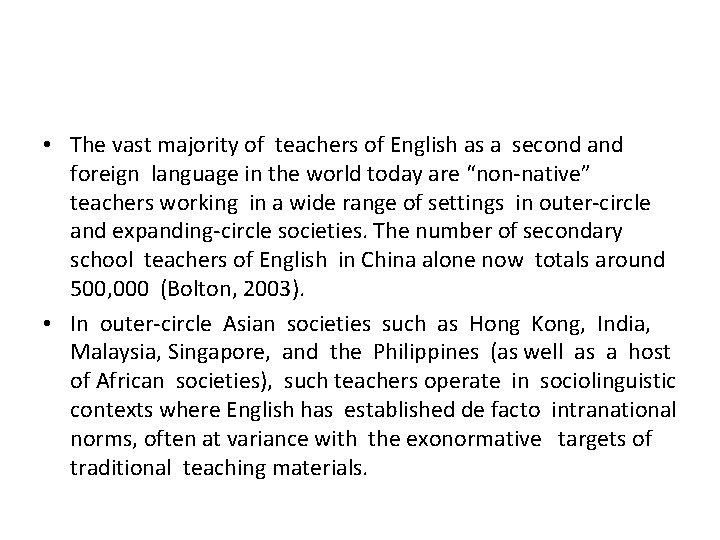 • The vast majority of teachers of English as a second and foreign language in the world today are “non-native” teachers working in a wide range of settings in outer-circle and expanding-circle societies. The number of secondary school teachers of English in China alone now totals around 500,000 (Bolton, 2003).

• In outer-circle Asian societies such as Hong Kong, India, Malaysia, Singapore, and the Philippines (as well as a host of African societies), such teachers operate in sociolinguistic contexts where English has established de facto intranational norms, often at variance with the exonormative targets of traditional teaching materials.